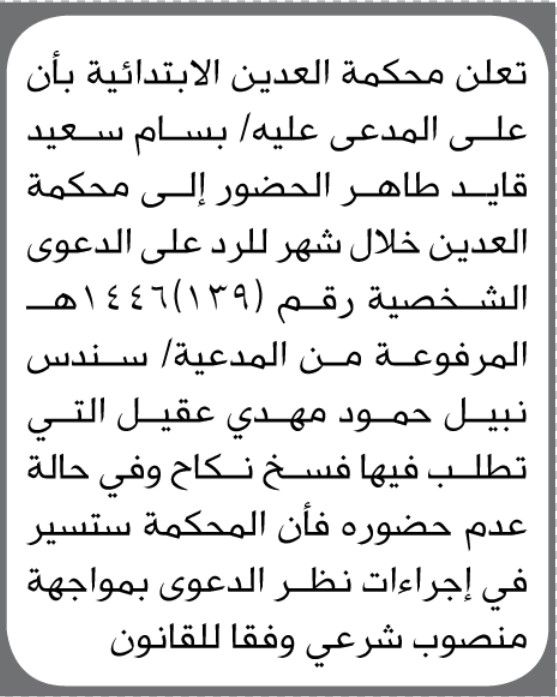 تعلن محكمة العدين الابتدائية بأن على المدعى عليه/ بسام سعيد قايد طاهر الحضور إلى محكمة العدين خلال شهر للرد على الدعوى الشخصية رقم (١٣٩)١٤٤٦هـ المرفوعة من المدعية/ سندس نبيل حمود مهدي عقيل التي تطلب فيها فسخ نكاح وفي حالة عدم حضوره فأن المحكمة ستسير في إجراءات نظر الدعوى بمواجهة منصوب شرعي وفقا للقانون